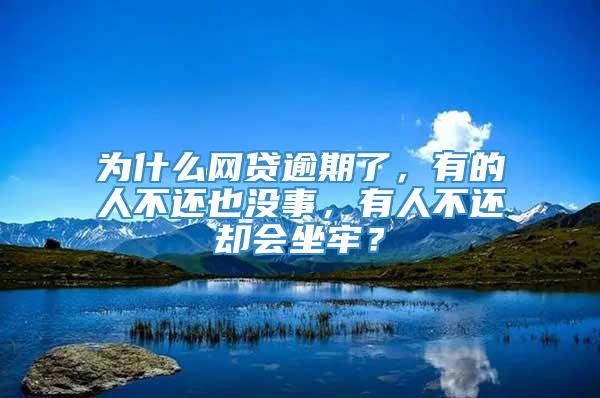 为什么网贷逾期了，有的人不还也没事，有人不还却会坐牢？